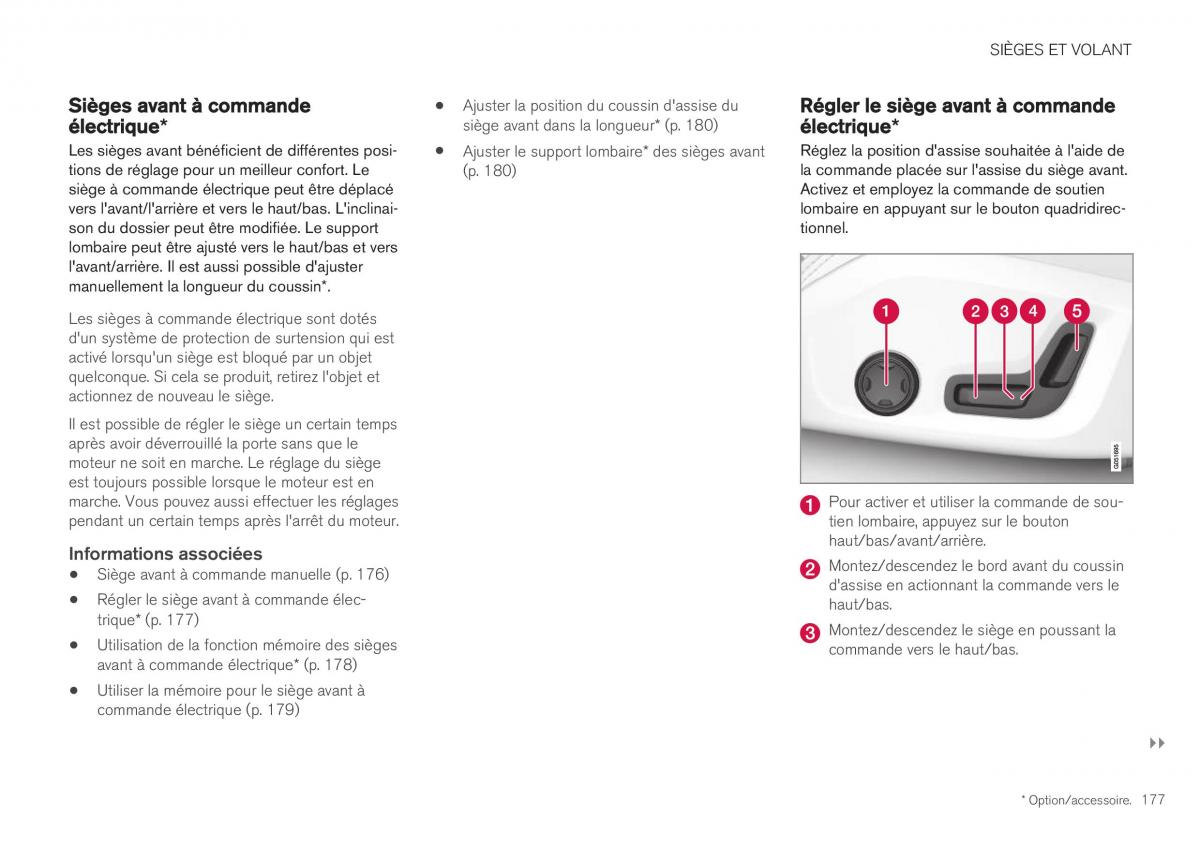 SIÈGES ET VOLANT

Sièges avant à commande électrique*

Les sièges avant bénéficient de différentes positions de réglage pour un meilleur confort. Le siège à commande électrique peut être déplacé vers l'avant/l'arrière et vers le haut/bas. L'inclinaison du dossier peut être modifiée. Le support lombaire peut être ajusté vers le haut/bas et vers l'avant/arrière. Il est aussi possible d'ajuster manuellement la longueur du coussin*.

Les sièges à commande électrique sont dotés d'un système de protection de surtension qui est activé lorsqu'un siège est bloqué par un objet quelconque. Si cela se produit, retirez l'objet et actionnez de nouveau le siège.

Il est possible de régler le siège un certain temps après avoir déverrouillé la porte sans que le moteur ne soit en marche. Le réglage du siège est toujours possible lorsque le moteur est en marche. Vous pouvez aussi effectuer les réglages pendant un certain temps après l'arrêt du moteur.

Informations associées

• Siège avant à commande manuelle (p. 176)
• Régler le siège avant à commande électrique* (p. 177)
• Utilisation de la fonction mémoire des sièges avant à commande électrique* (p. 178)
• Utiliser la mémoire pour le siège avant à commande électrique (p. 179)
• Ajuster la position du coussin d'assise du siège avant dans la longueur* (p. 180)
• Ajuster le support lombaire* des sièges avant (p. 180)

Régler le siège avant à commande électrique*

Réglez la position d'assise souhaitée à l'aide de la commande placée sur l'assise du siège avant. Activez et employez la commande de soutien lombaire en appuyant sur le bouton quadridirectionnel.

1 2 3 4 5

G051695

1 Pour activer et utiliser la commande de soutien lombaire, appuyez sur le bouton haut/bas/avant/arrière.

2 Montez/descendez le bord avant du coussin d'assise en actionnant la commande vers le haut/bas.

3 Montez/descendez le siège en poussant la commande vers le haut/bas.

▸▸

* Option/accessoire. 177